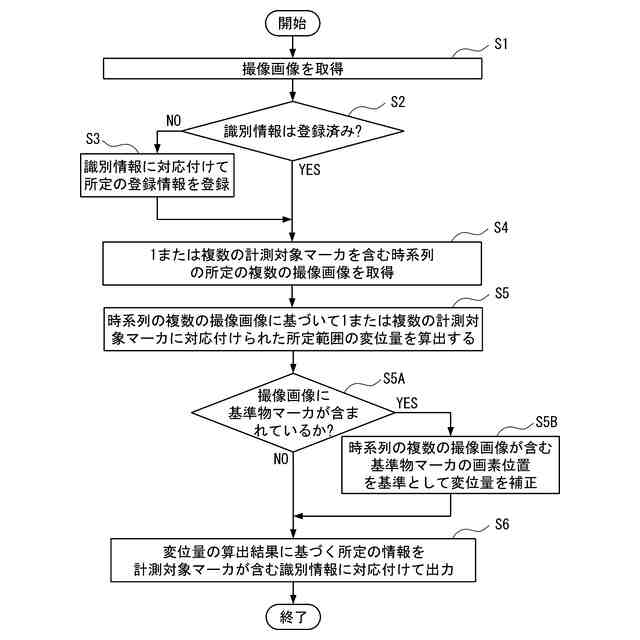 開始

S1

撮像画像を取得

S2

識別情報は登録済み?

NO

YES

S3

識別情報に対応付けて所定の登録情報を登録

S4

1または複数の計測対象マーカを含む時系列の所定の複数の撮像画像を取得

S5

時系列の複数の撮像画像に基づいて1または複数の計測対象マーカに対応付けられた所定範囲の変位量を算出する

S5A

撮像画像に基準物マーカが含まれているか?

YES

NO

S5B

時系列の複数の撮像画像が含む基準物マーカの画素位置を基準として変位量を補正

S6

変位量の算出結果に基づく所定の情報を計測対象マーカが含む識別情報に対応付けて出力

終了